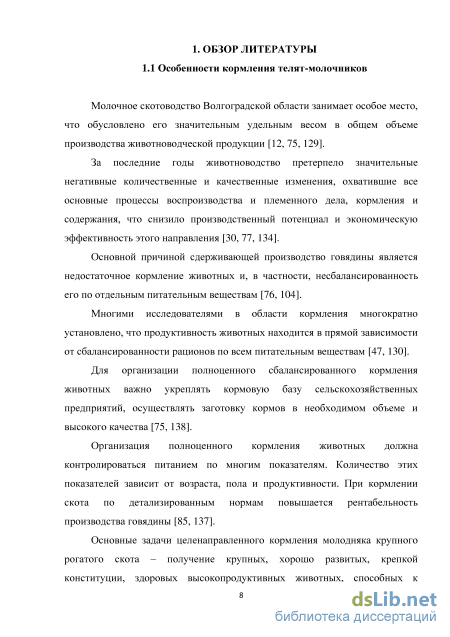 1. ОБЗОР ЛИТЕРАТУРЫ

1.1 Особенности кормления телят-молочников

Молочное скотоводство Волгоградской области занимает особое место, что обусловлено его значительным удельным весом в общем объеме производства животноводческой продукции [12, 75, 129].

За последние годы животноводство претерпело значительные негативные количественные и качественные изменения, охватившие все основные процессы воспроизводства и племенного дела, кормления и содержания, что снизило производственный потенциал и экономическую эффективность этого направления [30, 77, 134].

Основной причиной сдерживающей производство говядины является недостаточное кормление животных и, в частности, несбалансированность его по отдельным питательным веществам [76, 104].

Многими исследователями в области кормления многократно установлено, что продуктивность животных находится в прямой зависимости от сбалансированности рационов по всем питательным веществам [47, 130].

Для организации полноценного сбалансированного кормления животных важно укреплять кормовую базу сельскохозяйственных предприятий, осуществлять заготовку кормов в необходимом объеме и высокого качества [75, 138].

Организация полноценного кормления животных должна контролироваться питанием по многим показателям. Количество этих показателей зависит от возраста, пола и продуктивности. При кормлении скота по детализированным нормам повышается рентабельность производства говядины [85, 137].

Основные задачи целенаправленного кормления молодняка крупного рогатого скота – получение крупных, хорошо развитых, крепкой конституции, здоровых высокопродуктивных животных, способных к

8

dsLib.net
библиотека диссертаций